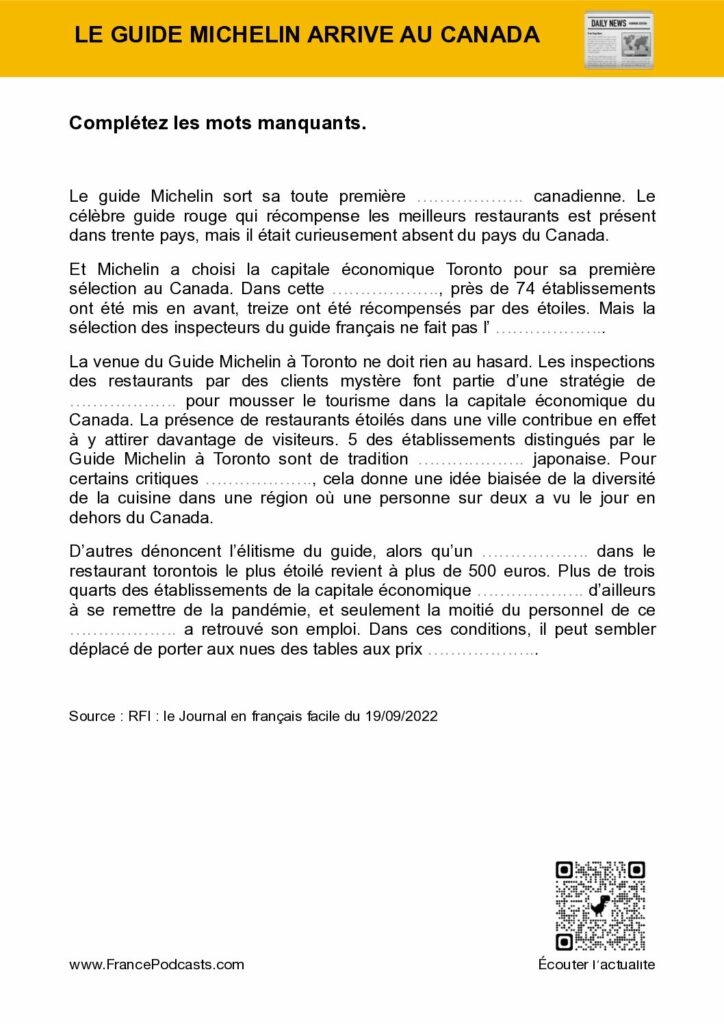 LE GUIDE MICHELIN ARRIVE AU CANADA

DAILY NEWS

Complétez les mots manquants.

Le guide Michelin sort sa toute première ………………. canadienne. Le célèbre guide rouge qui récompense les meilleurs restaurants est présent dans trente pays, mais il était curieusement absent du pays du Canada.

Et Michelin a choisi la capitale économique Toronto pour sa première sélection au Canada. Dans cette ………………., près de 74 établissements ont été mis en avant, treize ont été récompensés par des étoiles. Mais la sélection des inspecteurs du guide français ne fait pas l' ………………..

La venue du Guide Michelin à Toronto ne doit rien au hasard. Les inspections des restaurants par des clients mystère font partie d'une stratégie de ………………. pour mousser le tourisme dans la capitale économique du Canada. La présence de restaurants étoilés dans une ville contribue en effet à y attirer davantage de visiteurs. 5 des établissements distingués par le Guide Michelin à Toronto sont de tradition ………………. japonaise. Pour certains critiques ………………., cela donne une idée biaisée de la diversité de la cuisine dans une région où une personne sur deux a vu le jour en dehors du Canada.

D'autres dénoncent l'élitisme du guide, alors qu'un ………………. dans le restaurant torontois le plus étoilé revient à plus de 500 euros. Plus de trois quarts des établissements de la capitale économique ………………. d'ailleurs à se remettre de la pandémie, et seulement la moitié du personnel de ce ………………. a retrouvé son emploi. Dans ces conditions, il peut sembler déplacé de porter aux nues des tables aux prix ………………..

Source : RFI : le Journal en français facile du 19/09/2022

www.FrancePodcasts.com

Écouter l'actualité